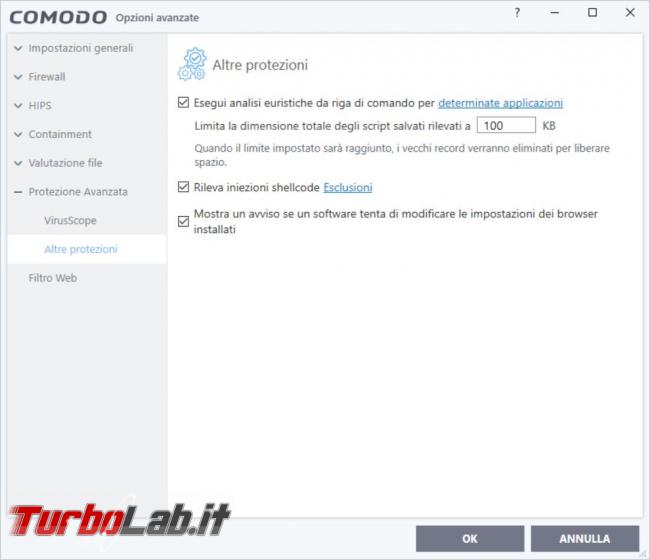 COMODO Opzioni avanzate

?

Impostazioni generali
Firewall
HIPS
Containment
Valutazione file
Protezione Avanzata
VirusScope
Altre protezioni
Filtro Web

Altre protezioni

Esegui analisi euristiche da riga di comando per determinate applicazioni

Limita la dimensione totale degli script salvati rilevati a 100 KB

Quando il limite impostato sarà raggiunto, i vecchi record verranno eliminati per liberare spazio.

Rileva iniezioni shellcode Esclusioni

Mostra un avviso se un software tenta di modificare le impostazioni dei browser installati

TurboLab.it

OK ANNULLA